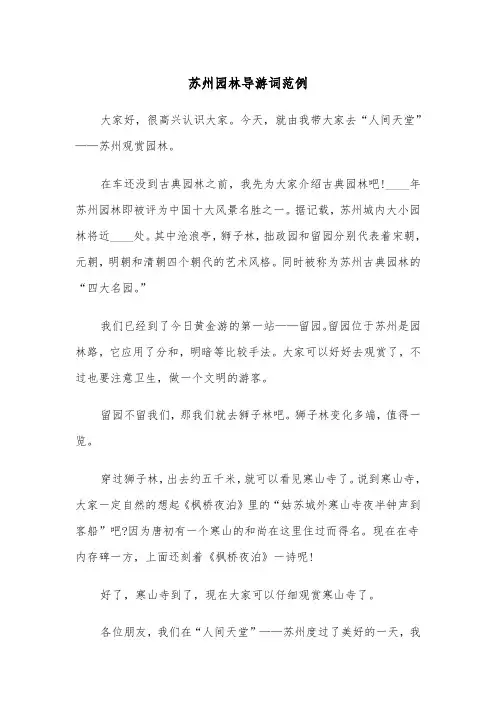 苏州园林导游词范例

大家好，很高兴认识大家。今天，就由我带大家去“人间天堂”——苏州观赏园林。

在车还没到古典园林之前，我先为大家介绍古典园林吧！____年苏州园林即被评为中国十大风景名胜之一。据记载，苏州城内大小园林将近____处。其中沧浪亭，狮子林，拙政园和留园分别代表着宋朝，元朝，明朝和清朝四个朝代的艺术风格。同时被称为苏州古典园林的“四大名园。”

我们已经到了今日黄金游的第一站——留园。留园位于苏州是园林路，它应用了分和，明暗等比较手法。大家可以好好去观赏了，不过也要注意卫生，做一个文明的游客。

留园不留我们，那我们就去狮子林吧。狮子林变化多端，值得一览。

穿过狮子林，出去约五千米，就可以看见寒山寺了。说到寒山寺，大家一定自然的想起《枫桥夜泊》里的“姑苏城外寒山寺夜半钟声到客船”吧?因为唐初有一个寒山的和尚在这里住过而得名。现在在寺内存碑一方，上面还刻着《枫桥夜泊》一诗呢！

好了，寒山寺到了，现在大家可以仔细观赏寒山寺了。

各位朋友，我们在“人间天堂”——苏州度过了美好的一天，我